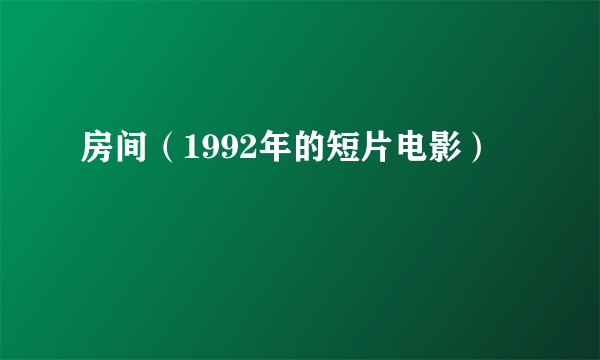 房间（1992年的短片电影）